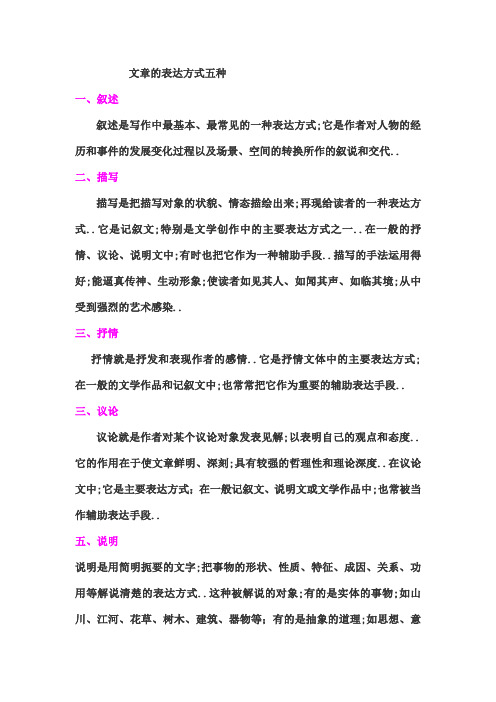 文章的表达方式五种

一、叙述

叙述是写作中最基本、最常见的一种表达方式;它是作者对人物的经历和事件的发展变化过程以及场景、空间的转换所作的叙说和交代..

二、描写

描写是把描写对象的状貌、情态描绘出来;再现给读者的一种表达方式..它是记叙文;特别是文学创作中的主要表达方式之一..在一般的抒情、议论、说明文中;有时也把它作为一种辅助手段..描写的手法运用得好;能逼真传神、生动形象;使读者如见其人、如闻其声、如临其境;从中受到强烈的艺术感染..

三、抒情

抒情就是抒发和表现作者的感情..它是抒情文体中的主要表达方式;在一般的文学作品和记叙文中;也常常把它作为重要的辅助表达手段..

三、议论

议论就是作者对某个议论对象发表见解;以表明自己的观点和态度..它的作用在于使文章鲜明、深刻;具有较强的哲理性和理论深度..在议论文中;它是主要表达方式;在一般记叙文、说明文或文学作品中;也常被当作辅助表达手段..

五、说明

说明是用简明扼要的文字;把事物的形状、性质、特征、成因、关系、功用等解说清楚的表达方式..这种被解说的对象;有的是实体的事物;如山川、江河、花草、树木、建筑、器物等;有的是抽象的道理;如思想、意